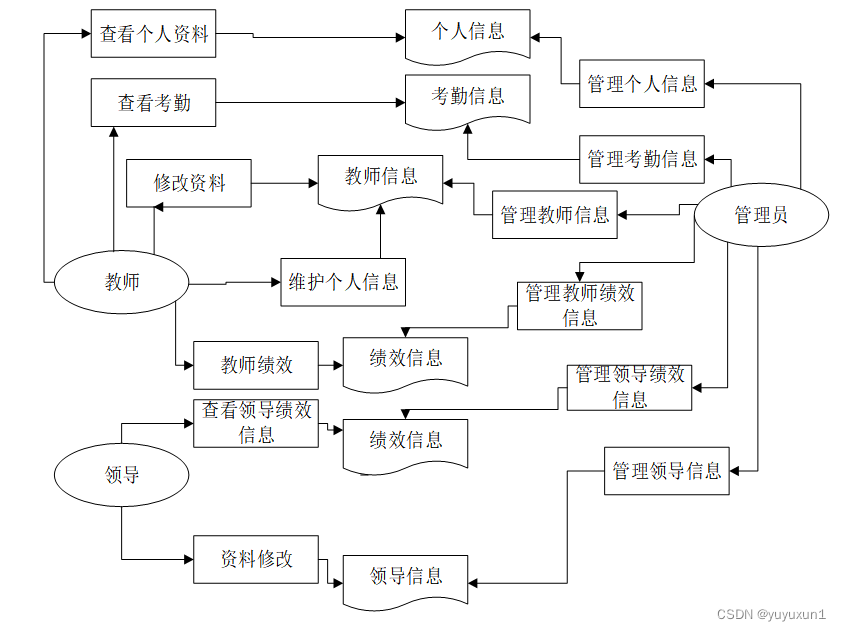 查看个人资料

个人信息

管理个人信息

查看考勤

考勤信息

管理考勤信息

修改资料

教师信息

管理教师信息

管理员

教师

维护个人信息

管理教师绩效信息

教师绩效

绩效信息

管理领导绩效信息

查看领导绩效信息

绩效信息

领导

管理领导信息

资料修改

领导信息

CSDN @yuyuxun1